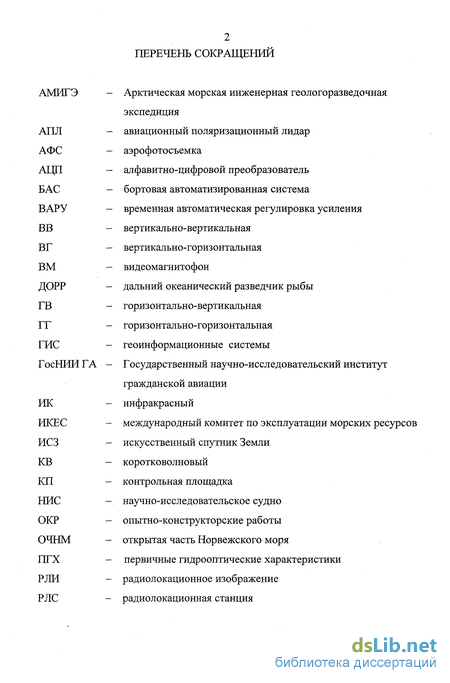 2

ПЕРЕЧЕНЬ СОКРАЩЕНИЙ

АМИГЭ – Арктическая морская инженерная геологоразведочная экспедиция

АПЛ – авиационный поляризационный лидар

АФС – аэрофотосъемка

АЦП – алфавитно-цифровой преобразователь

БАС – бортовая автоматизированная система

ВАРУ – временная автоматическая регулировка усиления

ВВ – вертикально-вертикальная

ВГ – вертикально-горизонтальная

ВМ – видеомагнитофон

ДОРР – дальний океанический разведчик рыбы

ГВ – горизонтально-вертикальная

ГГ – горизонтально-горизонтальная

ГИС – геоинформационные системы

ГосНИИ ГА – Государственный научно-исследовательский институт гражданской авиации

ИК – инфракрасный

ИКЕС – международный комитет по эксплуатации морских ресурсов

ИСЗ – искусственный спутник Земли

КВ – коротковолновый

КП – контрольная площадка

НИС – научно-исследовательское судно

ОКР – опытно-конструкторские работы

ОЧНМ – открытая часть Норвежского моря

ПГХ – первичные гидрооптические характеристики

РЛИ – радиолокационное изображение

РЛС – радиолокационная станция

dsLib.net
библиотека диссертаций